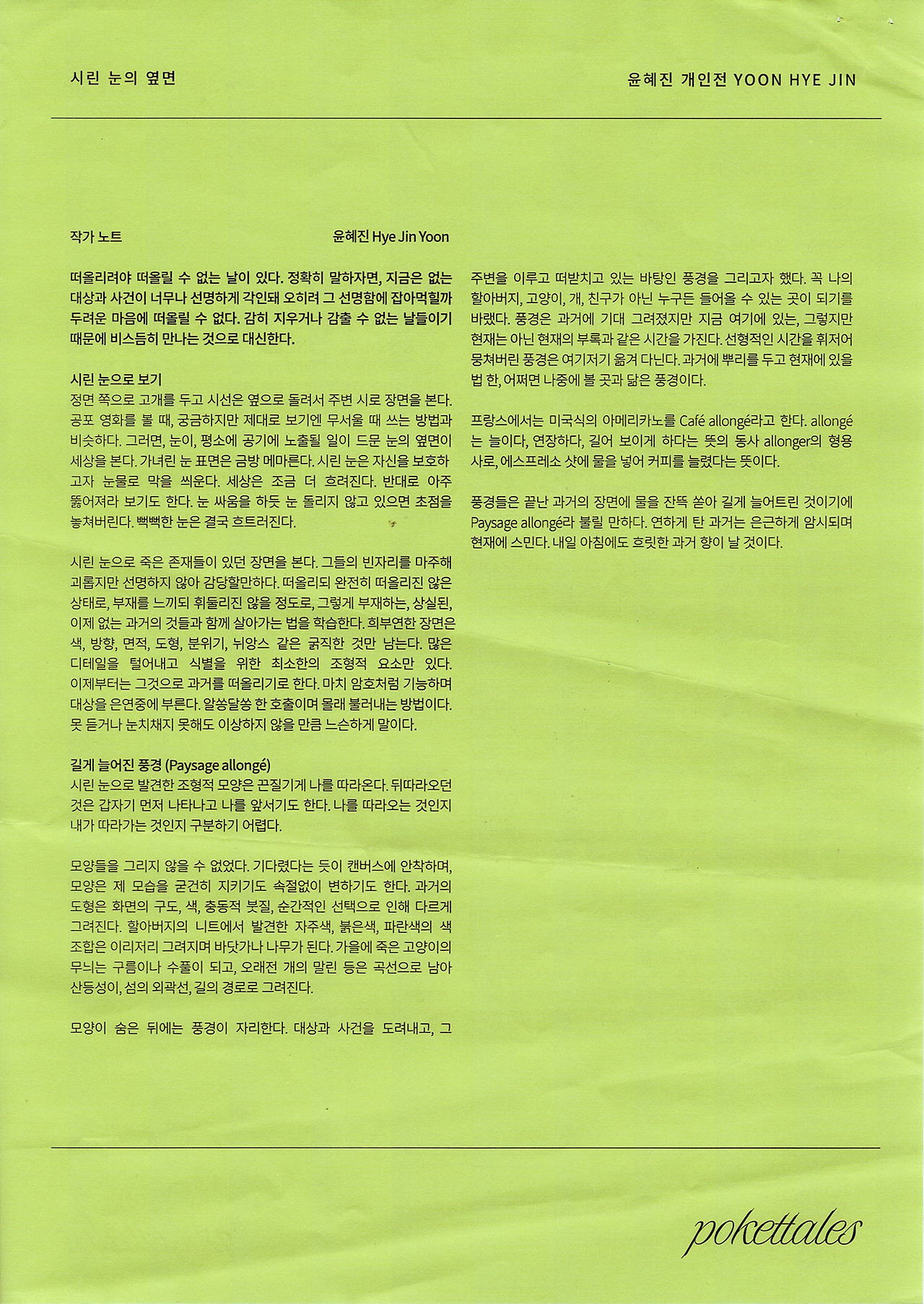 시린 눈의 옆면

윤혜진 개인전 YOON HYE JIN

작가 노트

윤혜진 Hye Jin Yoon

떠올리려야 떠올릴 수 없는 날이 있다. 정확히 말하자면, 지금은 없는 대상과 사건이 너무나 선명하게 각인돼 오히려 그 선명함에 잡아먹힐까 두려운 마음에 떠올릴 수 없다. 감히 지우거나 감출 수 없는 날들이기 때문에 비스듬히 만나는 것으로 대신한다.

시린 눈으로 보기
정면 쪽으로 고개를 두고 시선은 옆으로 돌려서 주변 시로 장면을 본다. 공포 영화를 볼 때, 궁금하지만 제대로 보기엔 무서울 때 쓰는 방법과 비슷하다. 그러면, 눈이, 평소에 공기에 노출될 일이 드문 눈의 옆면이 세상을 본다. 가녀린 눈 표면은 금방 메마른다. 시린 눈은 자신을 보호하고자 눈물로 막을 씌운다. 세상은 조금 더 흐려진다. 반대로 아주 뚫어져라 보기도 한다. 눈 싸움을 하듯 눈 돌리지 않고 있으면 초점을 놓쳐버린다. 뻑뻑한 눈은 결국 흐트러진다.

시린 눈으로 죽은 존재들이 있던 장면을 본다. 그들의 빈자리를 마주해 괴롭지만 선명하지 않아 감당할만하다. 떠올리되 완전히 떠올리진 않은 상태로, 부재를 느끼되 휘둘리진 않을 정도로, 그렇게 부재하는, 상실된, 이제 없는 과거의 것들과 함께 살아가는 법을 학습한다. 희부연한 장면은 색, 방향, 면적, 도형, 분위기, 뉘앙스 같은 굵직한 것만 남는다. 많은 디테일을 털어내고 식별을 위한 최소한의 조형적 요소만 있다. 이제부터는 그것으로 과거를 떠올리기로 한다. 마치 암호처럼 기능하며 대상을 은연중에 부른다. 알쏭달쏭 한 호출이며 몰래 불러내는 방법이다. 못 듣거나 눈치채지 못해도 이상하지 않을 만큼 느슨하게 말이다.

길게 늘어진 풍경 (Paysage allongé)
시린 눈으로 발견한 조형적 모양은 끈질기게 나를 따라온다. 뒤따라오던 것은 갑자기 먼저 나타나고 나를 앞서기도 한다. 나를 따라오는 것인지 내가 따라가는 것인지 구분하기 어렵다.

모양들을 그리지 않을 수 없었다. 기다렸다는 듯이 캔버스에 안착하며, 모양은 제 모습을 굳건히 지키기도 속절없이 변하기도 한다. 과거의 도형은 화면의 구도, 색, 충동적 붓질, 순간적인 선택으로 인해 다르게 그려진다. 할아버지의 니트에서 발견한 자주색, 붉은색, 파란색의 색 조합은 이리저리 그려지며 바닷가나 나무가 된다. 가을에 죽은 고양이의 무늬는 구름이나 수풀이 되고, 오래전 개의 말린 등은 곡선으로 남아 산등성이, 섬의 외곽선, 길의 경로로 그려진다.

모양이 숨은 뒤에는 풍경이 자리한다. 대상과 사건을 도려내고, 그 주변을 이루고 떠받치고 있는 바탕인 풍경을 그리고자 했다. 꼭 나의 할아버지, 고양이, 개, 친구가 아닌 누구든 들어올 수 있는 곳이 되기를 바랬다. 풍경은 과거에 기대 그려졌지만 지금 여기에 있는, 그렇지만 현재는 아닌 현재의 부록과 같은 시간을 가진다. 선형적인 시간을 휘저어 뭉쳐버린 풍경은 여기저기 옮겨 다닌다. 과거에 뿌리를 두고 현재에 있을 법 한, 어쩌면 나중에 볼 곳과 닮은 풍경이다.

프랑스에서는 미국식의 아메리카노를 Café allongé라고 한다. allongé는 늘이다, 연장하다, 길어 보이게 하다는 뜻의 동사 allonger의 형용사로, 에스프레소 샷에 물을 넣어 커피를 늘렸다는 뜻이다.

풍경들은 끝난 과거의 장면에 물을 잔뜩 쏟아 길게 늘어트린 것이기에 Paysage allongé라 불릴 만하다. 연하게 탄 과거는 은근하게 암시되며 현재에 스민다. 내일 아침에도 흐릿한 과거 향이 날 것이다.

pokettales